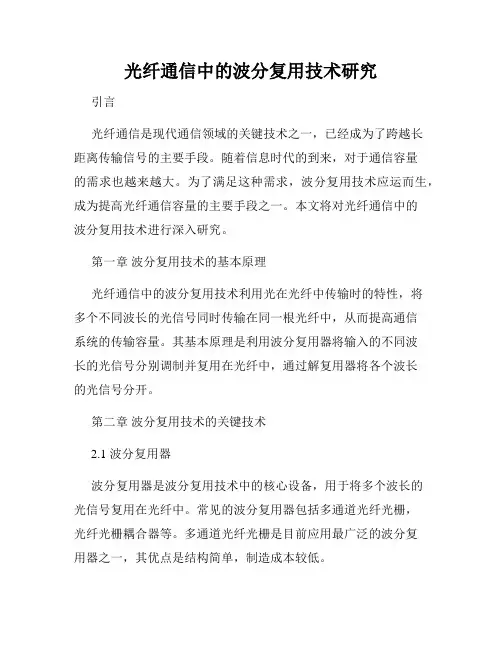 光纤通信中的波分复用技术研究

引言

光纤通信是现代通信领域的关键技术之一，已经成为了跨越长距离传输信号的主要手段。随着信息时代的到来，对于通信容量的需求也越来越大。为了满足这种需求，波分复用技术应运而生，成为提高光纤通信容量的主要手段之一。本文将对光纤通信中的波分复用技术进行深入研究。

第一章 波分复用技术的基本原理

光纤通信中的波分复用技术利用光在光纤中传输时的特性，将多个不同波长的光信号同时传输在同一根光纤中，从而提高通信系统的传输容量。其基本原理是利用波分复用器将输入的不同波长的光信号分别调制并复用在光纤中，通过解复用器将各个波长的光信号分开。

第二章 波分复用技术的关键技术

2.1 波分复用器

波分复用器是波分复用技术中的核心设备，用于将多个波长的光信号复用在光纤中。常见的波分复用器包括多通道光纤光栅，光纤光栅耦合器等。多通道光纤光栅是目前应用最广泛的波分复用器之一，其优点是结构简单，制造成本较低。